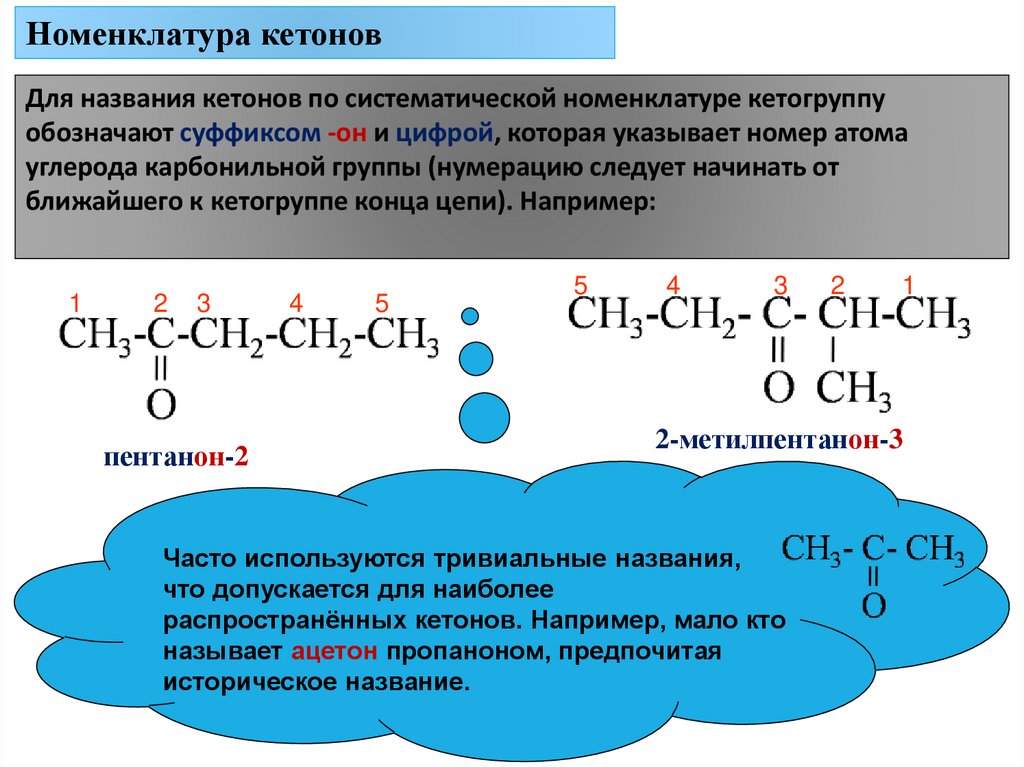 Номенклатура кетонов

Для названия кетонов по систематической номенклатуре кетогруппу обозначают суффиксом -он и цифрой, которая указывает номер атома углерода карбонильной группы (нумерацию следует начинать от ближайшего к кетогруппе конца цепи). Например:

1 2 3 4 5
$CH_3-C-CH_2-CH_2-CH_3$
$\|$
$O$

пентанон-2

5 4 3 2 1
$CH_3-CH_2-C-CH-CH_3$
$\|$ $|$
$O$ $CH_3$

2-метилпентанон-3

Часто используются тривиальные названия, что допускается для наиболее распространённых кетонов. Например, мало кто называет ацетон пропаноном, предпочитая историческое название.

$CH_3-C-CH_3$
$\|$
$O$